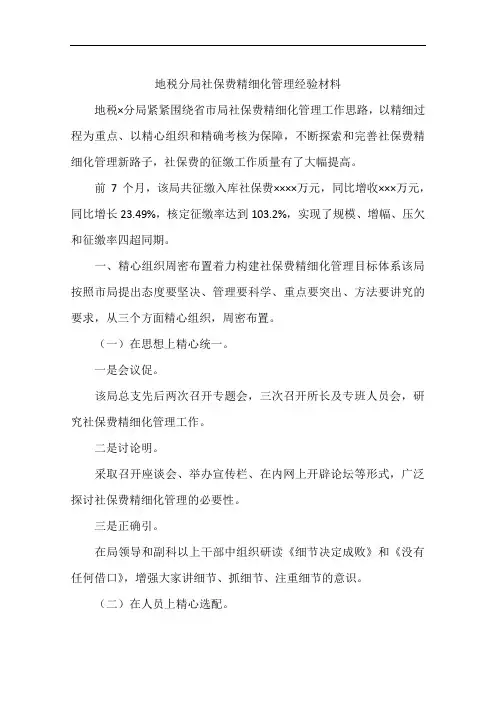 地税分局社保费精细化管理经验材料

地税×分局紧紧围绕省市局社保费精细化管理工作思路，以精细过程为重点、以精心组织和精确考核为保障，不断探索和完善社保费精细化管理新路子，社保费的征缴工作质量有了大幅提高。

前 7 个月，该局共征缴入库社保费××××万元，同比增收×××万元，同比增长 23.49%，核定征缴率达到 103.2%，实现了规模、增幅、压欠和征缴率四超同期。

一、精心组织周密布置着力构建社保费精细化管理目标体系该局按照市局提出态度要坚决、管理要科学、重点要突出、方法要讲究的要求，从三个方面精心组织，周密布置。

（一）在思想上精心统一。

一是会议促。

该局总支先后两次召开专题会，三次召开所长及专班人员会，研究社保费精细化管理工作。

二是讨论明。

采取召开座谈会、举办宣传栏、在内网上开辟论坛等形式，广泛探讨社保费精细化管理的必要性。

三是正确引。

在局领导和副科以上干部中组织研读《细节决定成败》和《没有任何借口》，增强大家讲细节、抓细节、注重细节的意识。

（二）在人员上精心选配。